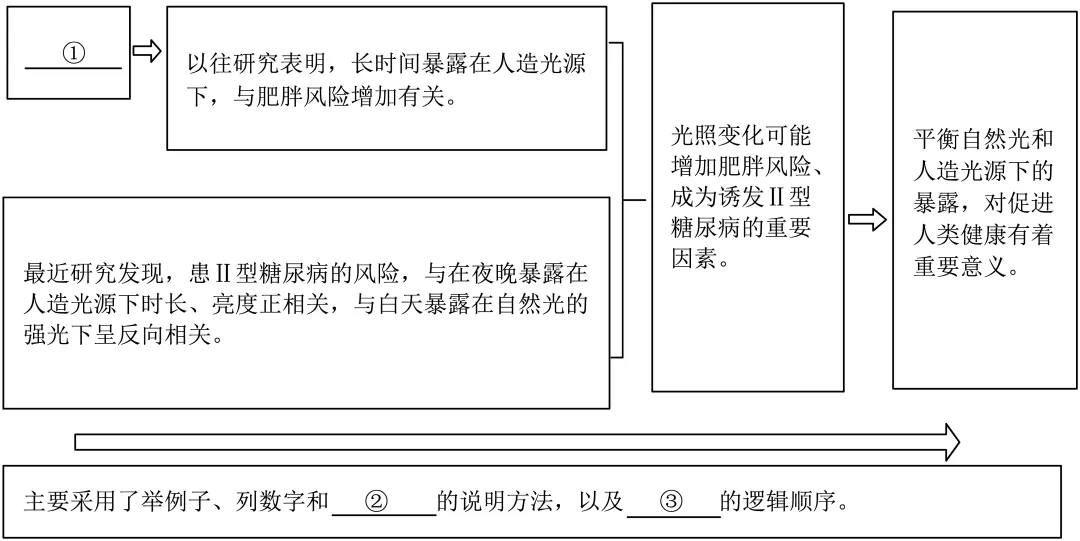 ①

以往研究表明，长时间暴露在人造光源下，与肥胖风险增加有关。

最近研究发现，患Ⅱ型糖尿病的风险，与在夜晚暴露在人造光源下时长、亮度正相关，与白天暴露在自然光的强光下呈反向相关。

光照变化可能增加肥胖风险、成为诱发Ⅱ型糖尿病的重要因素。

平衡自然光和人造光源下的暴露，对促进人类健康有着重要意义。

主要采用了举例子、列数字和 ② 的说明方法，以及 ③ 的逻辑顺序。